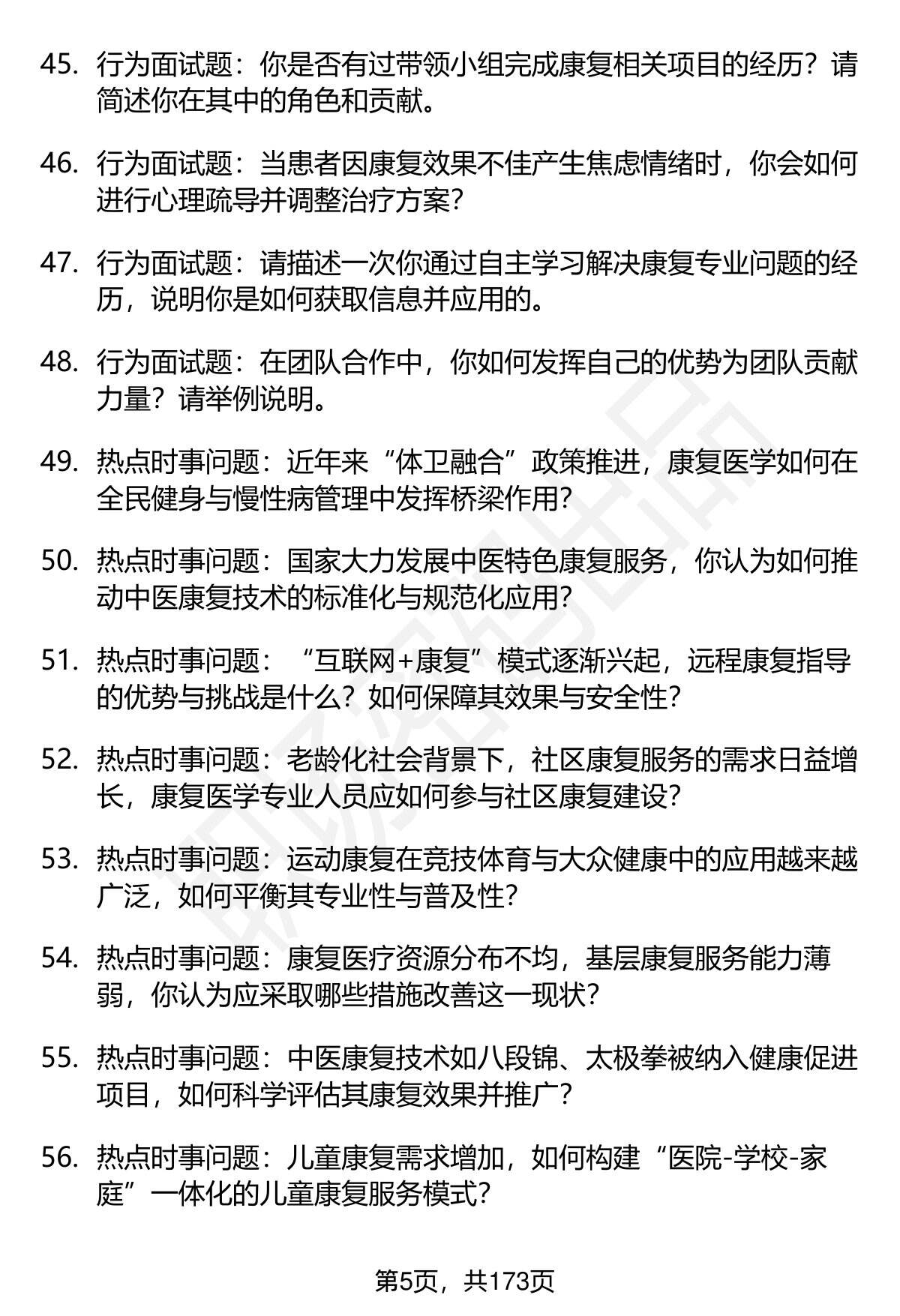 45. 行为面试题：你是否有过带领小组完成康复相关项目的经历？请简述你在其中的角色和贡献。

46. 行为面试题：当患者因康复效果不佳产生焦虑情绪时，你会如何进行心理疏导并调整治疗方案？

47. 行为面试题：请描述一次你通过自主学习解决康复专业问题的经历，说明你是如何获取信息并应用的。

48. 行为面试题：在团队合作中，你如何发挥自己的优势为团队贡献力量？请举例说明。

49. 热点时事问题：近年来“体卫融合”政策推进，康复医学如何在全民健身与慢性病管理中发挥桥梁作用？

50. 热点时事问题：国家大力发展中医特色康复服务，你认为如何推动中医康复技术的标准化与规范化应用？

51. 热点时事问题：“互联网+康复”模式逐渐兴起，远程康复指导的优势与挑战是什么？如何保障其效果与安全性？

52. 热点时事问题：老龄化社会背景下，社区康复服务的需求日益增长，康复医学专业人员应如何参与社区康复建设？

53. 热点时事问题：运动康复在竞技体育与大众健康中的应用越来越广泛，如何平衡其专业性与普及性？

54. 热点时事问题：康复医疗资源分布不均，基层康复服务能力薄弱，你认为应采取哪些措施改善这一现状？

55. 热点时事问题：中医康复技术如八段锦、太极拳被纳入健康促进项目，如何科学评估其康复效果并推广？

56. 热点时事问题：儿童康复需求增加，如何构建“医院-学校-家庭”一体化的儿童康复服务模式？

第5页，共173页